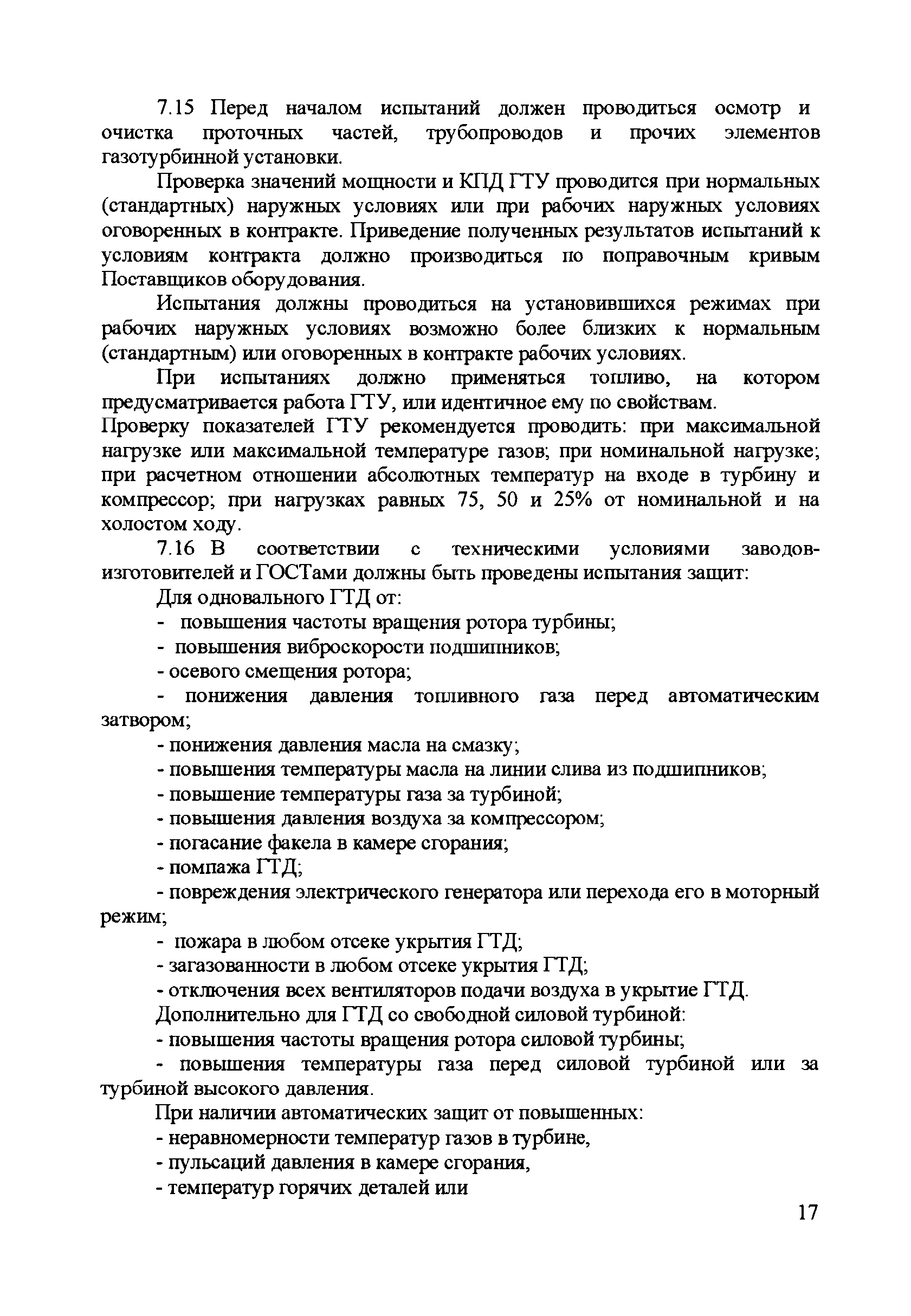 7.15 Перед началом испытаний должен проводиться осмотр и очистка проточных частей, трубопроводов и прочих элементов газотурбинной установки.

Проверка значений мощности и КПД ГТУ проводится при нормальных (стандартных) наружных условиях или при рабочих наружных условиях оговоренных в контракте. Приведение полученных результатов испытаний к условиям контракта должно производиться по поправочным кривым Поставщиков оборудования.

Испытания должны проводиться на установившихся режимах при рабочих наружных условиях возможно более близких к нормальным (стандартным) или оговоренных в контракте рабочих условиях.

При испытаниях должно применяться топливо, на котором предусматривается работа ГТУ, или идентичное ему по свойствам.

Проверку показателей ГТУ рекомендуется проводить: при максимальной нагрузке или максимальной температуре газов; при номинальной нагрузке; при расчетном отношении абсолютных температур на входе в турбину и компрессор; при нагрузках равных 75, 50 и 25% от номинальной и на холостом ходу.

7.16 В соответствии с техническими условиями заводов-изготовителей и ГОСТами должны быть проведены испытания защит:

Для одновального ГТД от:

- повышения частоты вращения ротора турбины;

- повышения виброскорости подшипников;

- осевого смещения ротора;

- понижения давления топливного газа перед автоматическим затвором;

- понижения давления масла на смазку;

- повышения температуры масла на линии слива из подшипников;

- повышение температуры газа за турбиной;

- повышения давления воздуха за компрессором;

- погасание факела в камере сгорания;

- помпажа ГТД;

- повреждения электрического генератора или перехода его в моторный режим;

- пожара в любом отсеке укрытия ГТД;

- загазованности в любом отсеке укрытия ГТД;

- отключения всех вентиляторов подачи воздуха в укрытие ГТД.

Дополнительно для ГТД со свободной силовой турбиной:

- повышения частоты вращения ротора силовой турбины;

- повышения температуры газа перед силовой турбиной или за турбиной высокого давления.

При наличии автоматических защит от повышенных:

- неравномерности температур газов в турбине,

- пульсаций давления в камере сгорания,

- температур горячих деталей или

17